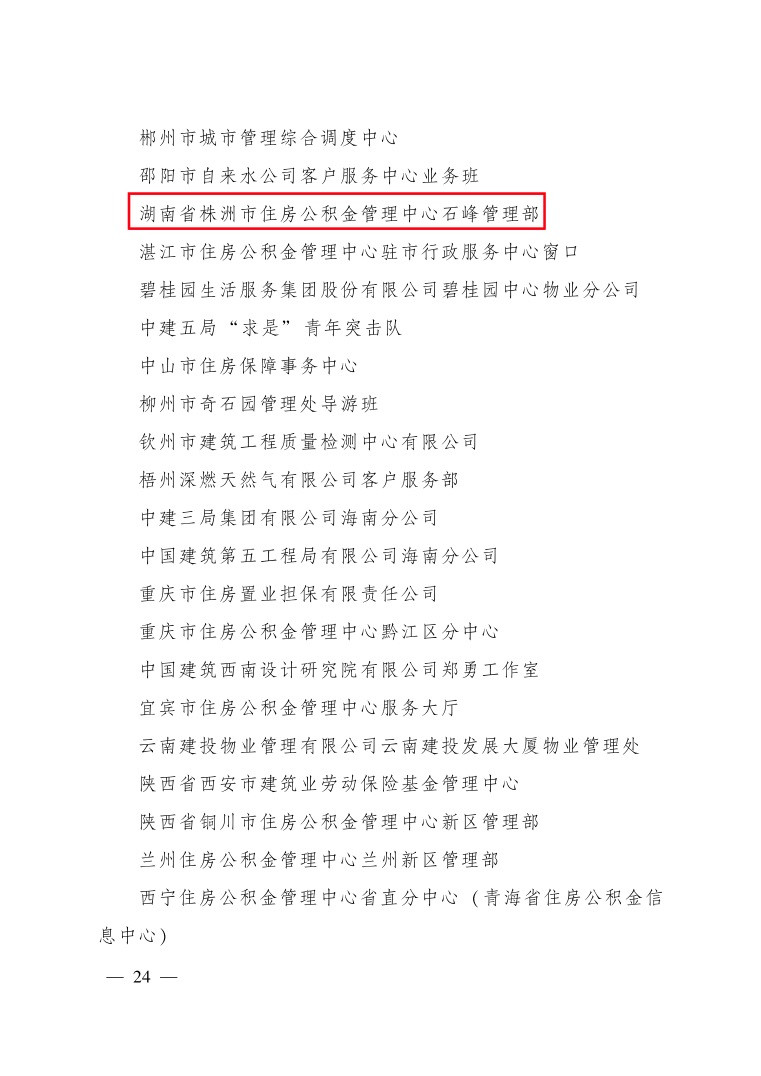 郴州市城市管理综合调度中心

邵阳市自来水公司客户服务中心业务班

湖南省株洲市住房公积金管理中心石峰管理部

湛江市住房公积金管理中心驻市行政服务中心窗口

碧桂园生活服务集团股份有限公司碧桂园中心物业分公司

中建五局“求是”青年突击队

中山市住房保障事务中心

柳州市奇石园管理处导游班

钦州市建筑工程质量检测中心有限公司

梧州深燃天然气有限公司客户服务部

中建三局集团有限公司海南分公司

中国建筑第五工程局有限公司海南分公司

重庆市住房置业担保有限责任公司

重庆市住房公积金管理中心黔江区分中心

中国建筑西南设计研究院有限公司郑勇工作室

宜宾市住房公积金管理中心服务大厅

云南建投物业管理有限公司云南建投发展大厦物业管理处

陕西省西安市建筑业劳动保险基金管理中心

陕西省铜川市住房公积金管理中心新区管理部

兰州住房公积金管理中心兰州新区管理部

西宁住房公积金管理中心省直分中心（青海省住房公积金信息中心）

— 24 —